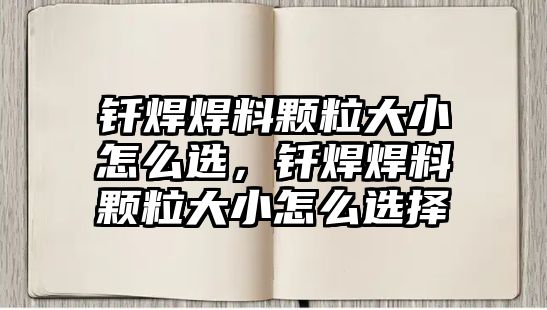 钎焊焊料颗粒大小怎么选，钎焊焊料颗粒大小怎么选择